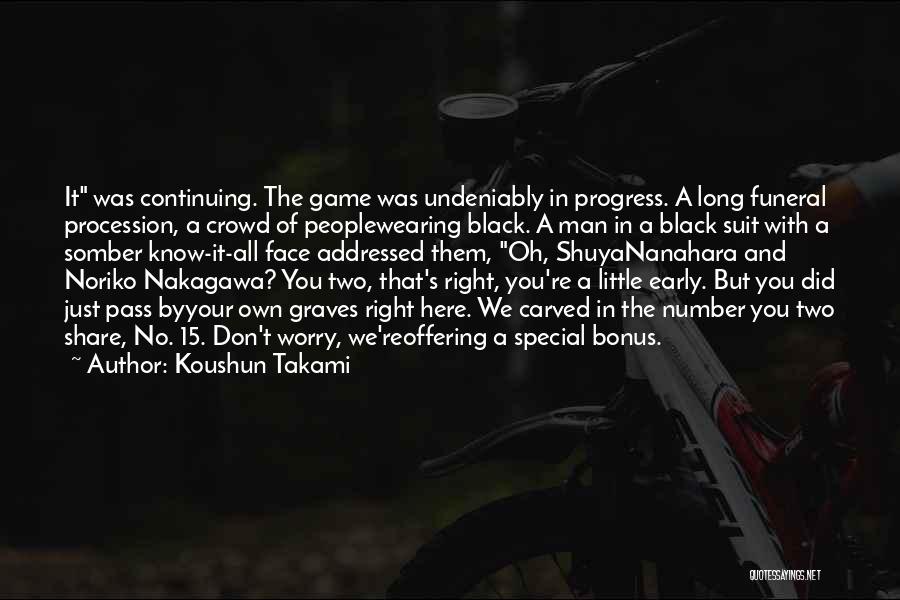 It" was continuing. The game was undeniably in progress. A long funeral procession, a crowd of peoplewearing black. A man in a black suit with a somber know-it-all face addressed them, "Oh, ShuyaNanahara and Noriko Nakagawa? You two, that's right, you're a little early. But you did just pass byyour own graves right here. We carved in the number you two share, No. 15. Don't worry, we'reoffering a special bonus.
~ Author: Koushun Takami

QUOTESSAYINGS.NET